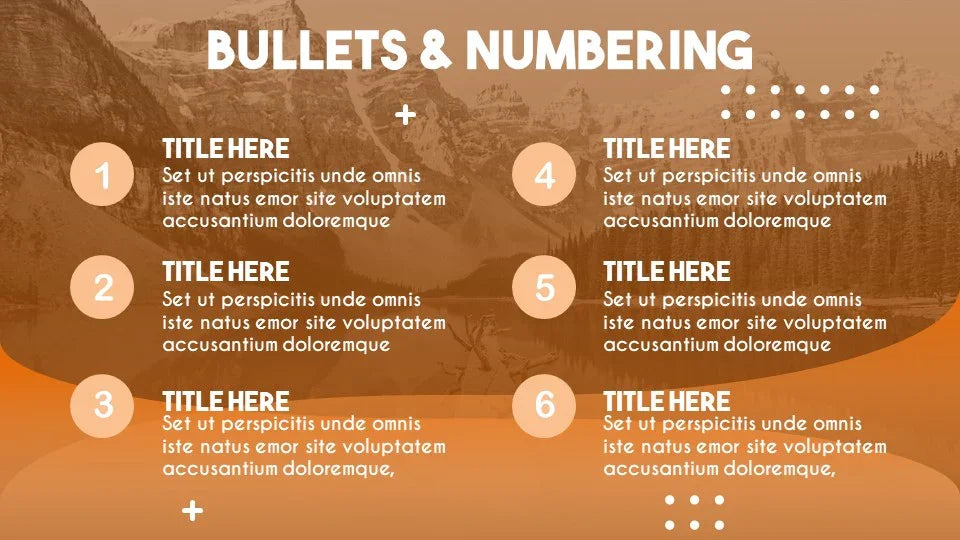 BULLETS & NUMBERING

1
TITLE HERE
Set ut perspicitis unde omnis iste natus emor site voluptatem accusantium doloremque

2
TITLE HERE
Set ut perspicitis unde omnis iste natus emor site voluptatem accusantium doloremque

3
TITLE HERE
Set ut perspicitis unde omnis iste natus emor site voluptatem accusantium doloremque,

4
TITLE HERE
Set ut perspicitis unde omnis iste natus emor site voluptatem accusantium doloremque

5
TITLE HERE
Set ut perspicitis unde omnis iste natus emor site voluptatem accusantium doloremque

6
TITLE HERE
Set ut perspicitis unde omnis iste natus emor site voluptatem accusantium doloremque,